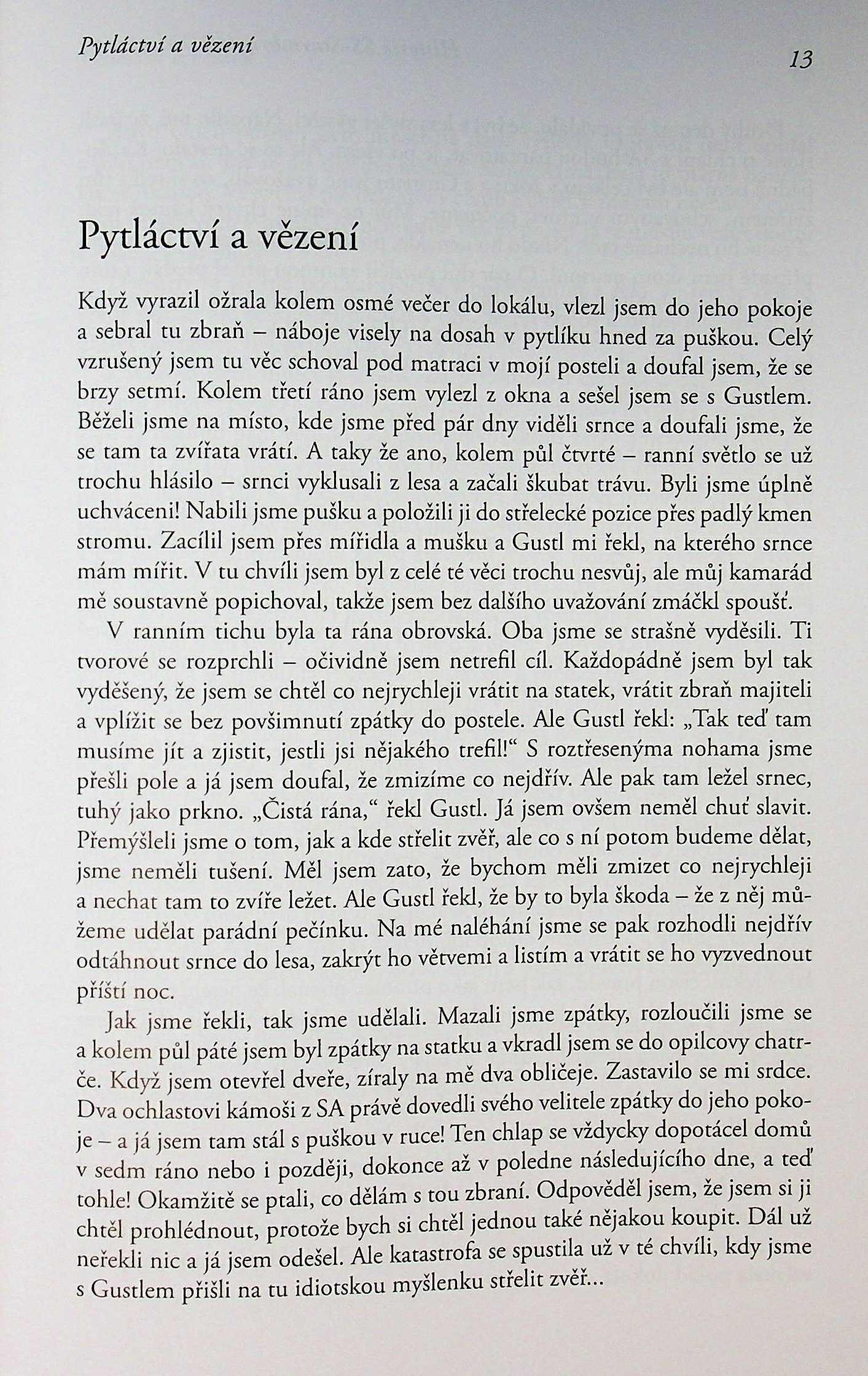 Pytláctví a vězení

13

Pytláctví a vězení

Když vyrazil ožrala kolem osmé večer do lokálu, vlezl jsem do jeho pokoje a sebral tu zbraň – náboje visely na dosah v pytlíku hned za puškou. Celý vzrušený jsem tu věc schoval pod matraci v mojí posteli a doufal jsem, že se brzy setmí. Kolem třetí ráno jsem vylezl z okna a sešel jsem se s Gustlem. Běželi jsme na místo, kde jsme před pár dny viděli srnce a doufali jsme, že se tam ta zvířata vrátí. A taky že ano, kolem půl čtvrté – ranní světlo se už trochu hlásilo – srnci vyklusali z lesa a začali škubat trávu. Byli jsme úplně uchváceni! Nabili jsme pušku a položili ji do střelecké pozice přes padlý kmen stromu. Zacílil jsem přes mířidla a mušku a Gustl mi řekl, na kterého srnce mám mířit. V tu chvíli jsem byl z celé té věci trochu nesvůj, ale můj kamarád mě soustavně popichoval, takže jsem bez dalšího uvažování zmáčkl spoušť.

V ranním tichu byla ta rána obrovská. Oba jsme se strašně vyděsili. Ti tvorové se rozprchli – očividně jsem netrefil cíl. Každopádně jsem byl tak vyděšený, že jsem se chtěl co nejrychleji vrátit na statek, vrátit zbraň majiteli a vplížit se bez povšimnutí zpátky do postele. Ale Gustl řekl: „Tak teď tam musíme jít a zjistit, jestli jsi nějakého trefil!“ S roztřesenýma nohama jsme přešli pole a já jsem doufal, že zmizíme co nejdřív. Ale pak tam ležel srnec, tuhý jako prkno. „Čistá rána,“ řekl Gustl. Já jsem ovšem neměl chuť slavit. Přemýšleli jsme o tom, jak a kde střelit zvěř, ale co s ní potom budeme dělat, jsme neměli tušení. Měl jsem zato, že bychom měli zmizet co nejrychleji a nechat tam to zvíře ležet. Ale Gustl řekl, že by to byla škoda – že z něj můžeme udělat parádní pečínku. Na mé naléhání jsme se pak rozhodli nejdřív odtáhnout srnce do lesa, zakrýt ho větvemi a listím a vrátit se ho vyzvednout příští noc.

Jak jsme řekli, tak jsme udělali. Mazali jsme zpátky, rozloučili jsme se a kolem půl páté jsem byl zpátky na statku a vkradl jsem se do opilcovy chatrče. Když jsem otevřel dveře, zíraly na mě dva obličeje. Zastavilo se mi srdce. Dva ochlastovi kámoši z SA právě dovedli svého velitele zpátky do jeho pokoje – a já jsem tam stál s puškou v ruce! Ten chlap se vždycky dopotácel domů v sedm ráno nebo i později, dokonce až v poledne následujícího dne, a teď tohle! Okamžitě se ptali, co dělám s tou zbraní. Odpověděl jsem, že jsem si ji chtěl prohlédnout, protože bych si chtěl jednou také nějakou koupit. Dál už neřekli nic a já jsem odešel. Ale katastrofa se spustila už v té chvíli, kdy jsme s Gustlem přišli na tu idiotskou myšlenku střelit zvěř...